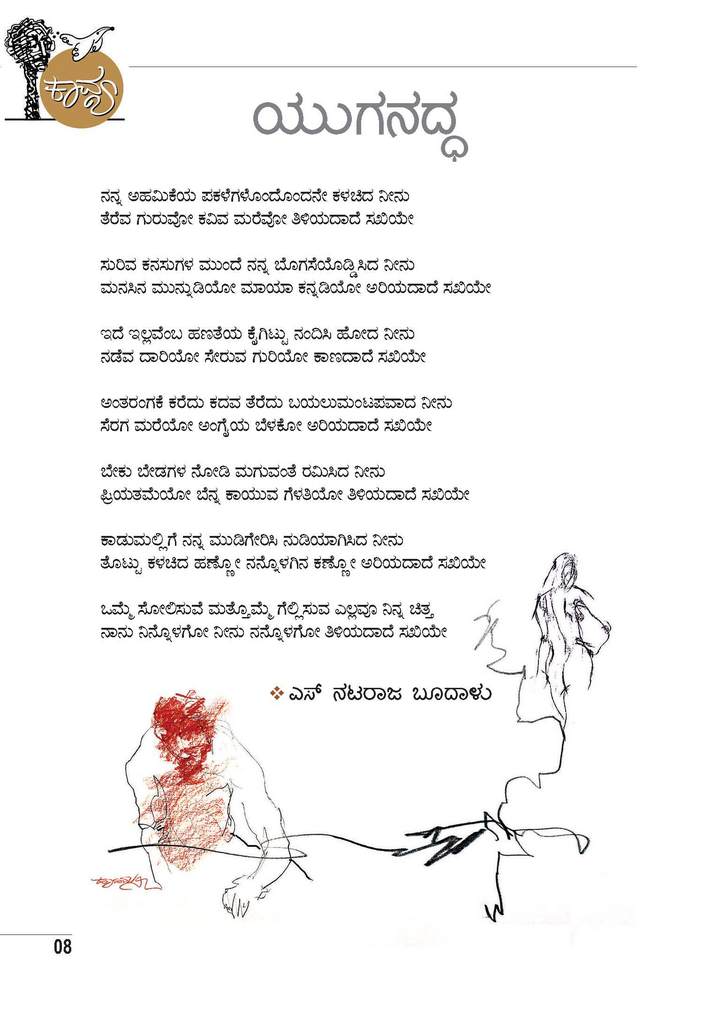 ಕಾವ್ಯ

ಯುಗನದ್ಧ

ನನ್ನ ಅಹಮಿಕೆಯ ಪಕಳೆಗಳೊಂದೊಂದನೇ ಕಳಚಿದ ನೀನು
ತೆರೆವ ಗುರುವೋ ಕವಿವ ಮರೆವೋ ತಿಳಿಯದಾದೆ ಸಖಿಯೇ

ಸುರಿವ ಕನಸುಗಳ ಮುಂದೆ ನನ್ನ ಬೊಗಸೆಯೊಡ್ಡಿಸಿದ ನೀನು
ಮನಸಿನ ಮುನ್ನುಡಿಯೋ ಮಾಯಾ ಕನ್ನಡಿಯೋ ಅರಿಯದಾದೆ ಸಖಿಯೇ

ಇದೆ ಇಲ್ಲವೆಂಬ ಹಣತೆಯ ಕೈಗಿಟ್ಟು ನಂದಿಸಿ ಹೋದ ನೀನು
ನಡೆವ ದಾರಿಯೋ ಸೇರುವ ಗುರಿಯೋ ಕಾಣದಾದೆ ಸಖಿಯೇ

ಅಂತರಂಗಕೆ ಕರೆದು ಕದವ ತೆರೆದು ಬಯಲುಮಂಟಪವಾದ ನೀನು
ಸೆರಗ ಮರೆಯೋ ಅಂಗೈಯ ಬೆಳಕೋ ಅರಿಯದಾದೆ ಸಖಿಯೇ

ಬೇಕು ಬೇಡಗಳ ನೋಡಿ ಮಗುವಂತೆ ರಮಿಸಿದ ನೀನು
ಪ್ರಿಯತಮೆಯೋ ಬೆನ್ನ ಕಾಯುವ ಗೆಳತಿಯೋ ತಿಳಿಯದಾದೆ ಸಖಿಯೇ

ಕಾಡುಮಲ್ಲಿಗೆ ನನ್ನ ಮುಡಿಗೇರಿಸಿ ನುಡಿಯಾಗಿಸಿದ ನೀನು
ತೊಟ್ಟು ಕಳಚಿದ ಹಣ್ಣೋ ನನ್ನೊಳಗಿನ ಕಣ್ಣೋ ಅರಿಯದಾದೆ ಸಖಿಯೇ

ಒಮ್ಮೆ ಸೋಲಿಸುವೆ ಮತ್ತೊಮ್ಮೆ ಗೆಲ್ಲಿಸುವ ಎಲ್ಲವೂ ನಿನ್ನ ಚಿತ್ತ
ನಾನು ನಿನ್ನೊಳಗೋ ನೀನು ನನ್ನೊಳಗೋ ತಿಳಿಯದಾದೆ ಸಖಿಯೇ

❖ ಎಸ್ ನಟರಾಜ ಬೂದಾಳು

08